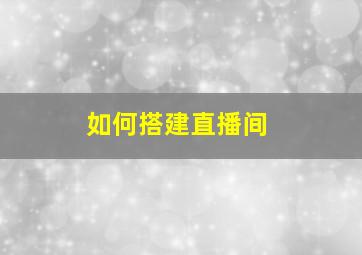 如何搭建直播间